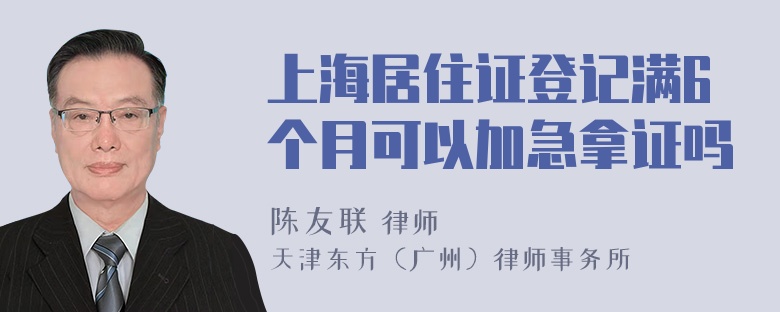 上海居住证登记满6个月可以加急拿证吗

陈友联 律师
天津东方（广州）律师事务所